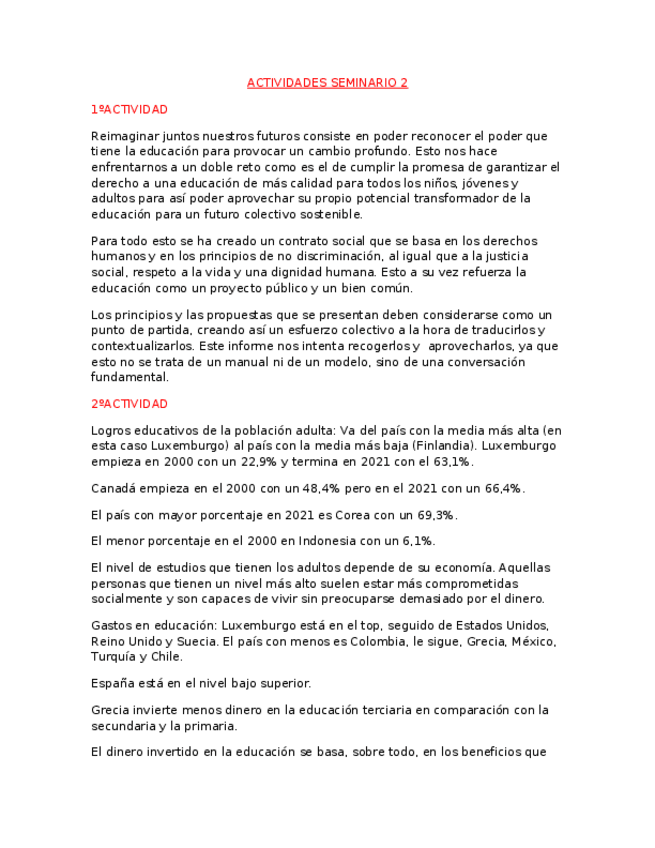 ACTIVIDADES SEMINARIO 2

1ºACTIVIDAD

Reimaginar juntos nuestros futuros consiste en poder reconocer el poder que tiene la educación para provocar un cambio profundo. Esto nos hace enfrentarnos a un doble reto como es el de cumplir la promesa de garantizar el derecho a una educación de más calidad para todos los niños, jóvenes y adultos para así poder aprovechar su propio potencial transformador de la educación para un futuro colectivo sostenible.

Para todo esto se ha creado un contrato social que se basa en los derechos humanos y en los principios de no discriminación, al igual que a la justicia social, respeto a la vida y una dignidad humana. Esto a su vez refuerza la educación como un proyecto público y un bien común.

Los principios y las propuestas que se presentan deben considerarse como un punto de partida, creando así un esfuerzo colectivo a la hora de traducirlos y contextualizarlos. Este informe nos intenta recogerlos y aprovecharlos, ya que esto no se trata de un manual ni de un modelo, sino de una conversación fundamental.

2ºACTIVIDAD

Logros educativos de la población adulta: Va del país con la media más alta (en esta caso Luxemburgo) al país con la media más baja (Finlandia). Luxemburgo empieza en 2000 con un 22,9% y termina en 2021 con el 63,1%.

Canadá empieza en el 2000 con un 48,4% pero en el 2021 con un 66,4%.

El país con mayor porcentaje en 2021 es Corea con un 69,3%.

El menor porcentaje en el 2000 en Indonesia con un 6,1%.

El nivel de estudios que tienen los adultos depende de su economía. Aquellas personas que tienen un nivel más alto suelen estar más comprometidas socialmente y son capaces de vivir sin preocuparse demasiado por el dinero.

Gastos en educación: Luxemburgo está en el top, seguido de Estados Unidos, Reino Unido y Suecia. El país con menos es Colombia, le sigue, Grecia, México, Turquía y Chile.

España está en el nivel bajo superior.

Grecia invierte menos dinero en la educación terciaria en comparación con la secundaria y la primaria.

El dinero invertido en la educación se basa, sobre todo, en los beneficios que